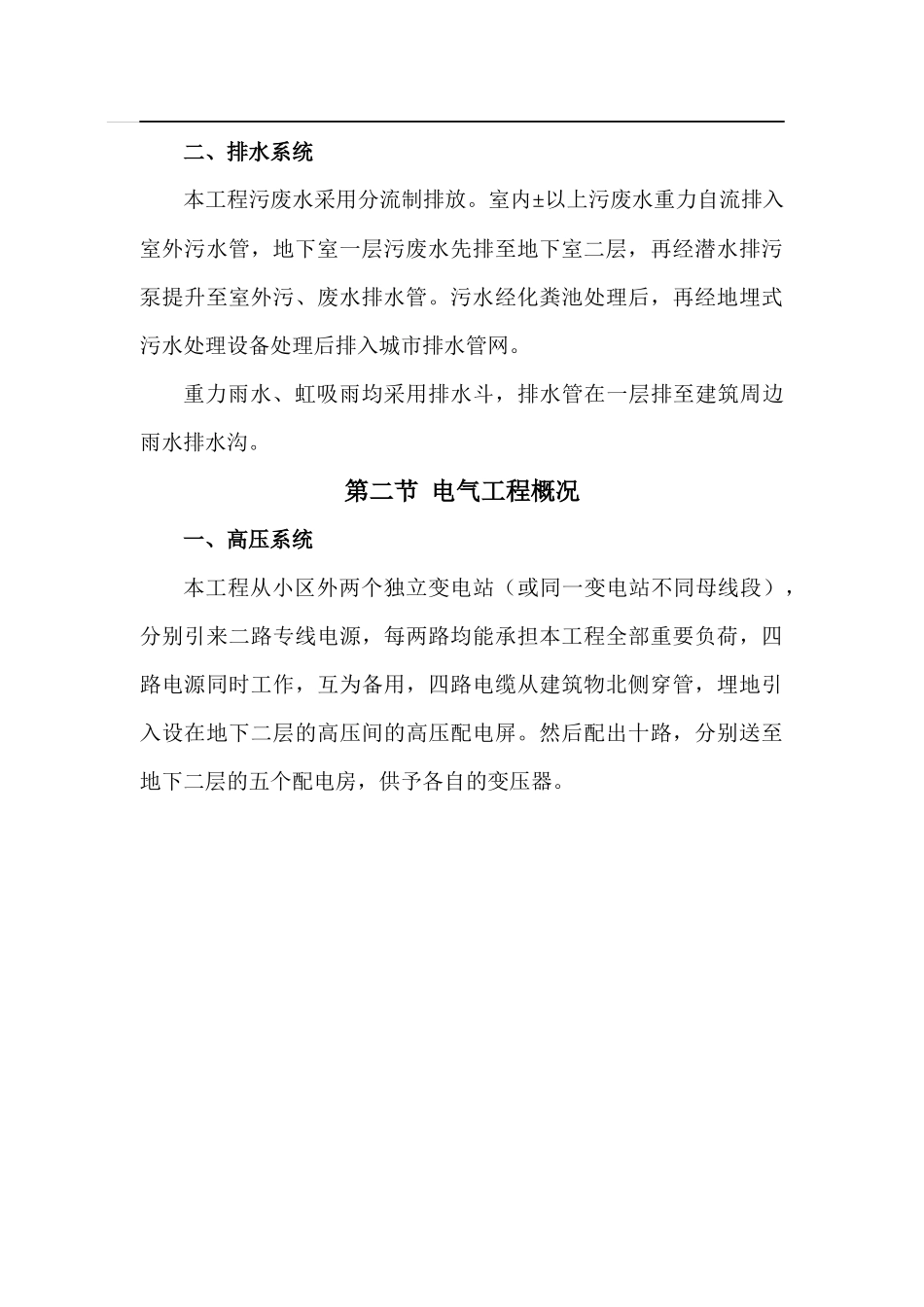 二、排水系统

本工程污废水采用分流制排放。室内±以上污废水重力自流排入室外污水管，地下室一层污废水先排至地下室二层，再经潜水排污泵提升至室外污、废水排水管。污水经化粪池处理后，再经地埋式污水处理设备处理后排入城市排水管网。

重力雨水、虹吸雨均采用排水斗，排水管在一层排至建筑周边雨水排水沟。

第二节 电气工程概况

一、高压系统

本工程从小区外两个独立变电站（或同一变电站不同母线段），分别引来二路专线电源，每两路均能承担本工程全部重要负荷，四路电源同时工作，互为备用，四路电缆从建筑物北侧穿管，埋地引入设在地下二层的高压间的高压配电屏。然后配出十路，分别送至地下二层的五个配电房，供予各自的变压器。